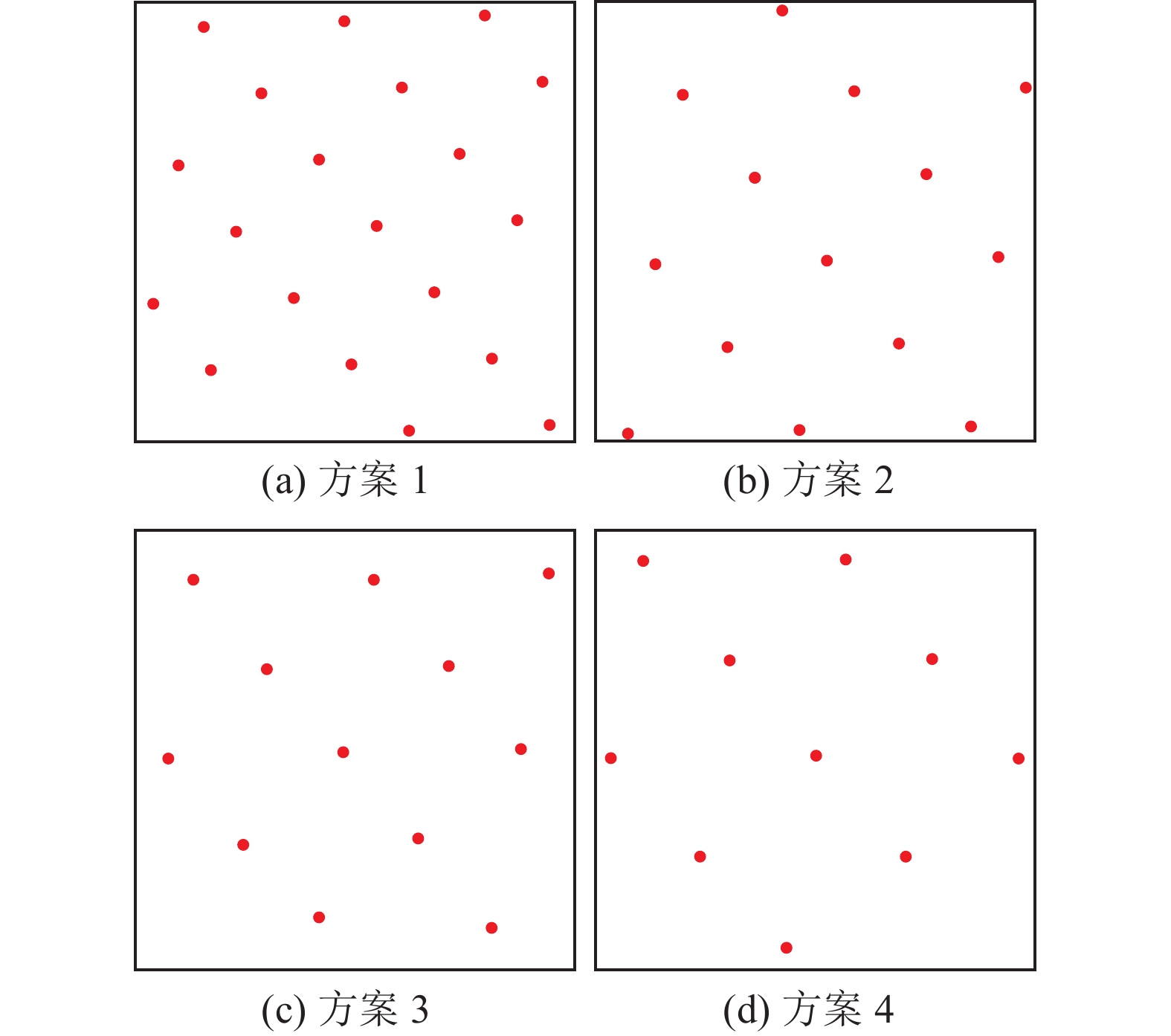 (a) 方案 1

(b) 方案 2

(c) 方案 3

(d) 方案 4